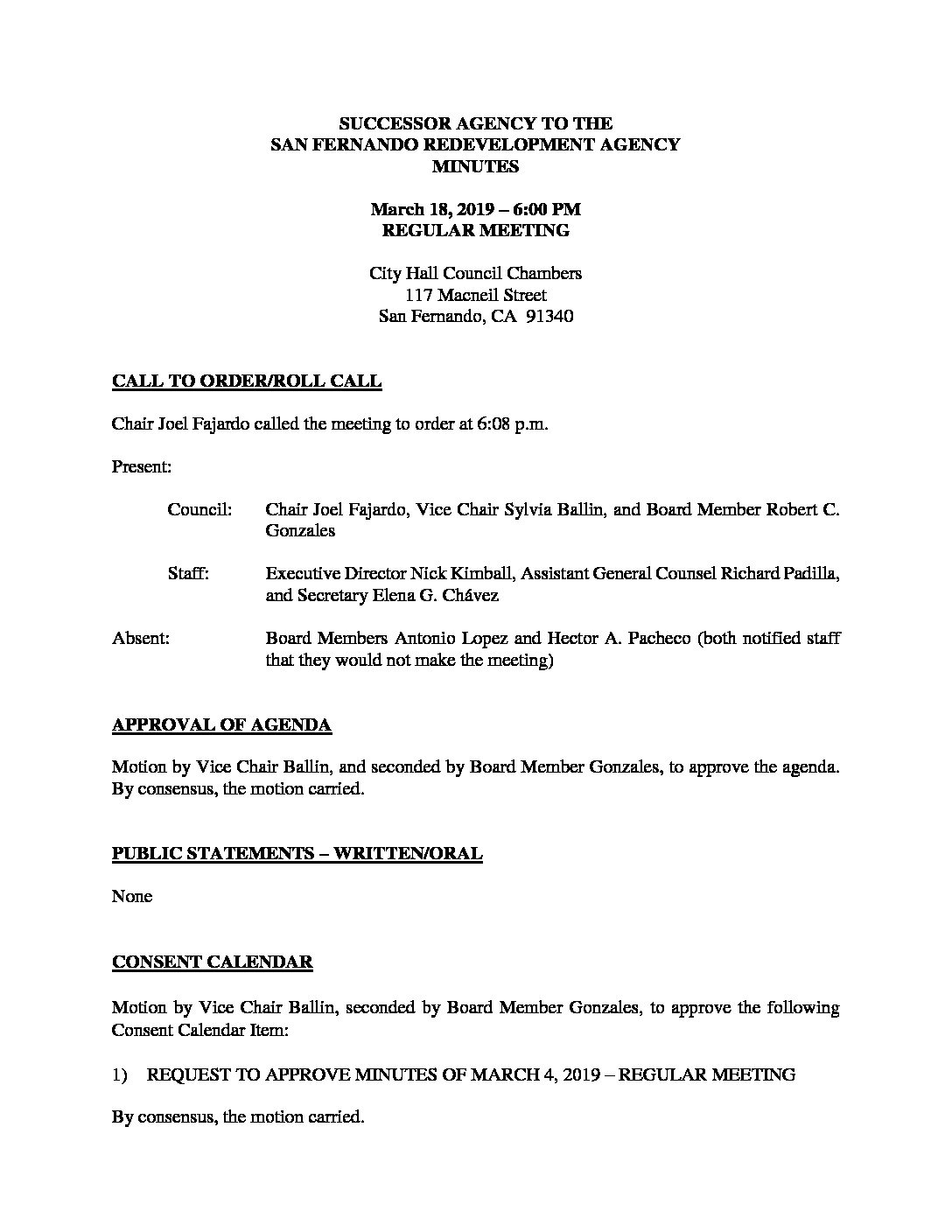 SUCCESSOR AGENCY TO THE
SAN FERNANDO REDEVELOPMENT AGENCY
MINUTES

March 18, 2019 – 6:00 PM
REGULAR MEETING

City Hall Council Chambers
117 Macneil Street
San Fernando, CA 91340

CALL TO ORDER/ROLL CALL

Chair Joel Fajardo called the meeting to order at 6:08 p.m.

Present:

Council: Chair Joel Fajardo, Vice Chair Sylvia Ballin, and Board Member Robert C. Gonzales

Staff: Executive Director Nick Kimball, Assistant General Counsel Richard Padilla, and Secretary Elena G. Chávez

Absent: Board Members Antonio Lopez and Hector A. Pacheco (both notified staff that they would not make the meeting)

APPROVAL OF AGENDA

Motion by Vice Chair Ballin, and seconded by Board Member Gonzales, to approve the agenda. By consensus, the motion carried.

PUBLIC STATEMENTS – WRITTEN/ORAL

None

CONSENT CALENDAR

Motion by Vice Chair Ballin, seconded by Board Member Gonzales, to approve the following Consent Calendar Item:

1) REQUEST TO APPROVE MINUTES OF MARCH 4, 2019 – REGULAR MEETING

By consensus, the motion carried.